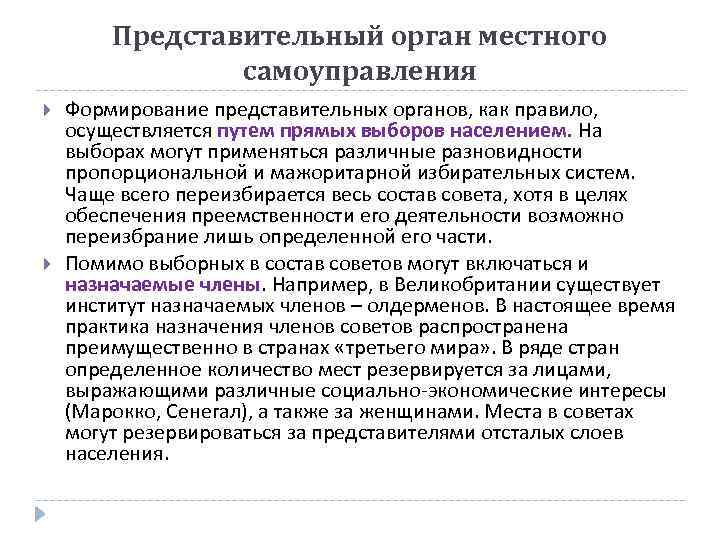 Представительный орган местного самоуправления

Формирование представительных органов, как правило, осуществляется путем прямых выборов населением. На выборах могут применяться различные разновидности пропорциональной и мажоритарной избирательных систем. Чаще всего переизбирается весь состав совета, хотя в целях обеспечения преемственности его деятельности возможно переизбрание лишь определенной его части.

Помимо выборных в состав советов могут включаться и назначаемые члены. Например, в Великобритании существует институт назначаемых членов – олдерменов. В настоящее время практика назначения членов советов распространена преимущественно в странах «третьего мира». В ряде стран определенное количество мест резервируется за лицами, выражающими различные социально-экономические интересы (Марокко, Сенегал), а также за женщинами. Места в советах могут резервироваться за представителями отсталых слоев населения.